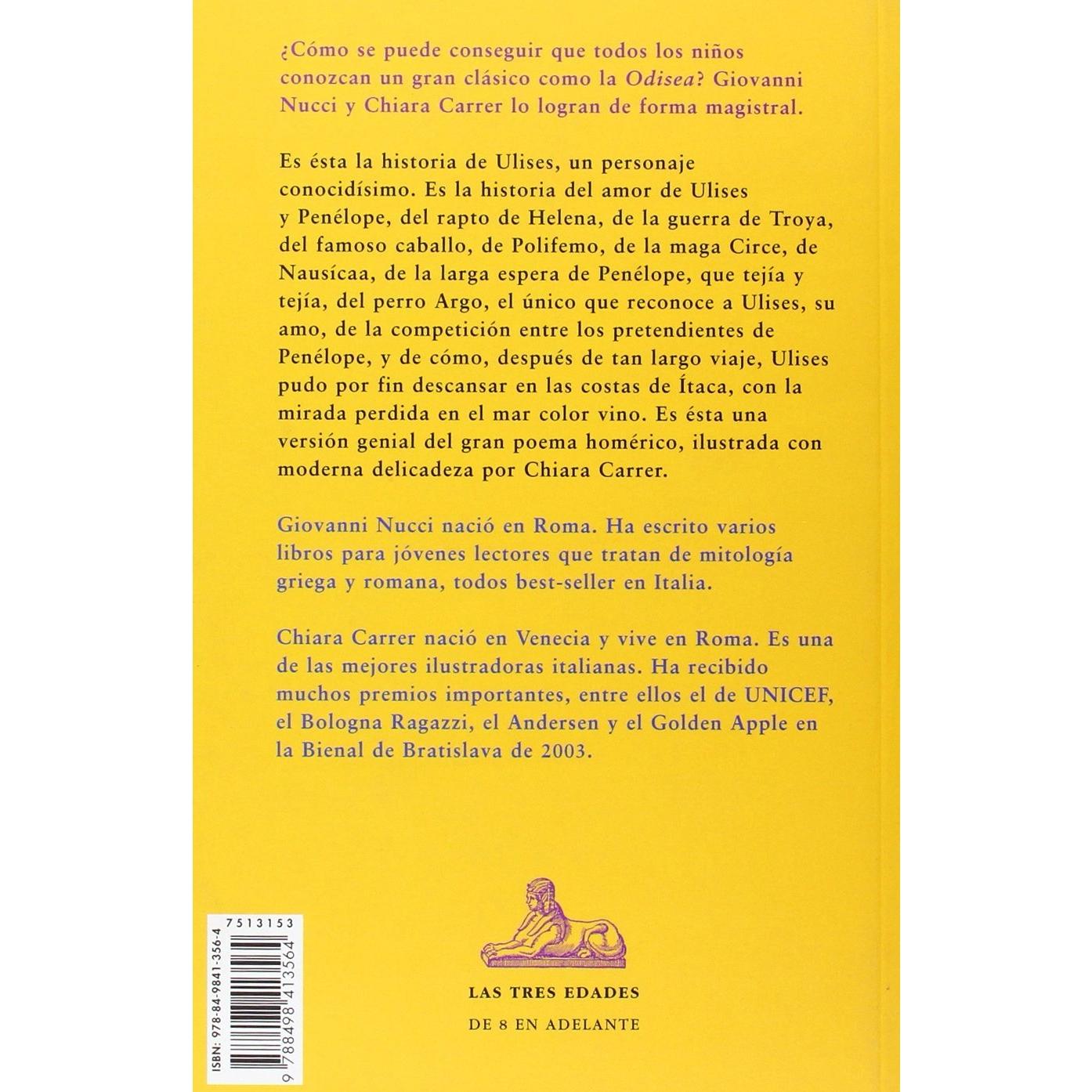 ¿Cómo se puede conseguir que todos los niños conozcan un gran clásico como la Odisea? Giovanni Nucci y Chiara Carrer lo logran de forma magistral.

Es ésta la historia de Ulises, un personaje conocidísimo. Es la historia del amor de Ulises y Penélope, del rapto de Helena, de la guerra de Troya, del famoso caballo, de Polifemo, de la maga Circe, de Nausícaa, de la larga espera de Penélope, que tejía y tejía, del perro Argo, el único que reconoce a Ulises, su amo, de la competición entre los pretendientes de Penélope, y de cómo, después de tan largo viaje, Ulises pudo por fin descansar en las costas de Ítaca, con la mirada perdida en el mar color vino. Es ésta una versión genial del gran poema homérico, ilustrada con moderna delicadeza por Chiara Carrer.

Giovanni Nucci nació en Roma. Ha escrito varios libros para jóvenes lectores que tratan de mitología griega y romana, todos best-seller en Italia.

Chiara Carrer nació en Venecia y vive en Roma. Es una de las mejores ilustradoras italianas. Ha recibido muchos premios importantes, entre ellos el de UNICEF, el Bologna Ragazzi, el Andersen y el Golden Apple en la Bienal de Bratislava de 2003.

7513153
ISBN: 978-84-9841-356-4
9 788498 413564

LAS TRES EDADES
DE 8 EN ADELANTE